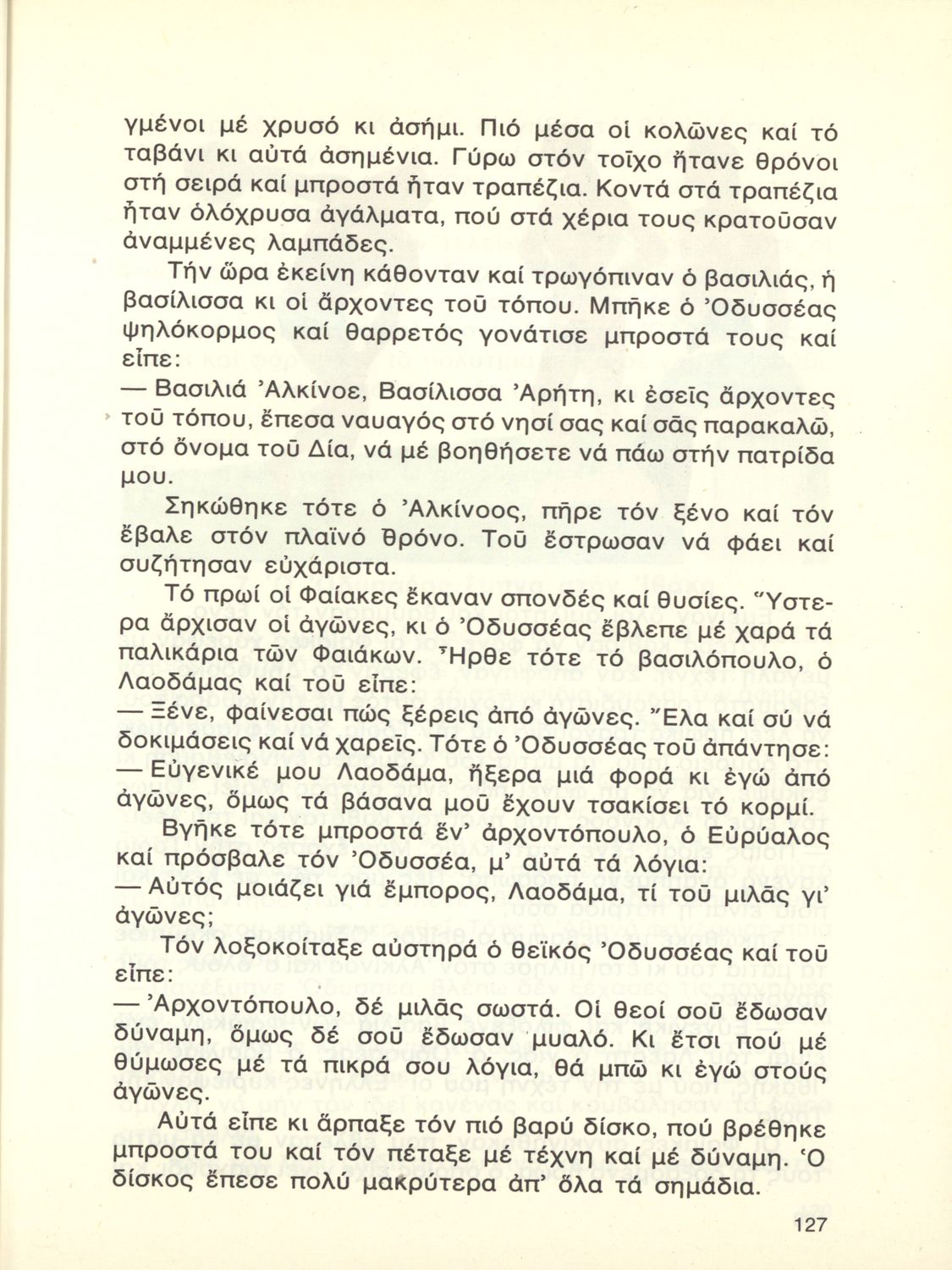 γμένοι μέ χρυσό κι ἀσήμι. Πιό μέσα οἱ κολῶνες καί τό ταβάνι κι αὐτά ἀσημένια. Γύρω στόν τοῖχο ἤτανε θρόνοι στή σειρά καί μπροστά ἦταν τραπέζια. Κοντά στά τραπέζια ἦταν ὁλόχρυσα ἀγάλματα, πού στά χέρια τους κρατοῦσαν ἀναμμένες λαμπάδες.

Τήν ὥρα ἐκείνη κάθονταν καί τρωγόπιναν ὁ βασιλιάς, ἡ βασίλισσα κι οἱ ἄρχοντες τοῦ τόπου. Μπῆκε ὁ Ὀδυσσέας ψηλόκορμος καί θαρρετός γονάτισε μπροστά τους καί εἶπε:

— Βασιλιά Ἀλκίνοε, Βασίλισσα Ἀρήτη, κι ἐσεῖς ἄρχοντες τοῦ τόπου, ἔπεσα ναυαγός στό νησί σας καί σᾶς παρακαλῶ, στό ὄνομα τοῦ Δία, νά μέ βοηθήσετε νά πάω στήν πατρίδα μου.

Σηκώθηκε τότε ὁ Ἀλκίνοος, πῆρε τόν ξένο καί τόν ἔβαλε στόν πλαϊνό θρόνο. Τοῦ ἔστρωσαν νά φάει καί συζήτησαν εὐχάριστα.

Τό πρωί οἱ Φαίακες ἔκαναν σπονδές καί θυσίες. Ὕστερα ἄρχισαν οἱ ἀγῶνες, κι ὁ Ὀδυσσέας ἔβλεπε μέ χαρά τά παλικάρια τῶν Φαιάκων. Ἦρθε τότε τό βασιλόπουλο, ὁ Λαοδάμας καί τοῦ εἶπε:

— Ξένε, φαίνεσαι πώς ξέρεις ἀπό ἀγῶνες. Ἔλα καί σύ νά δοκιμάσεις καί νά χαρεῖς. Τότε ὁ Ὀδυσσέας τοῦ ἀπάντησε:

— Εὐγενικέ μου Λαοδάμα, ἤξερα μιά φορά κι ἐγώ ἀπό ἀγῶνες, ὅμως τά βάσανα μοῦ ἔχουν τσακίσει τό κορμί.

Βγῆκε τότε μπροστά ἕν' ἀρχοντόπουλο, ὁ Εὐρύαλος καί πρόσβαλε τόν Ὀδυσσέα, μ' αὐτά τά λόγια:

— Αὐτός μοιάζει γιά ἔμπορος, Λαοδάμα, τί τοῦ μιλᾶς γι' ἀγῶνες;

Τόν λοξοκοίταξε αὐστηρά ὁ θεϊκός Ὀδυσσέας καί τοῦ εἶπε:

— Ἀρχοντόπουλο, δέ μιλᾶς σωστά. Οἱ θεοί σοῦ ἔδωσαν δύναμη, ὅμως δέ σοῦ ἔδωσαν μυαλό. Κι ἔτσι πού μέ θύμωσες μέ τά πικρά σου λόγια, θά μπῶ κι ἐγώ στούς ἀγῶνες.

Αὐτά εἶπε κι ἅρπαξε τόν πιό βαρύ δίσκο, πού βρέθηκε μπροστά του καί τόν πέταξε μέ τέχνη καί μέ δύναμη. Ὁ δίσκος ἔπεσε πολύ μακρύτερα ἀπ' ὅλα τά σημάδια.

127